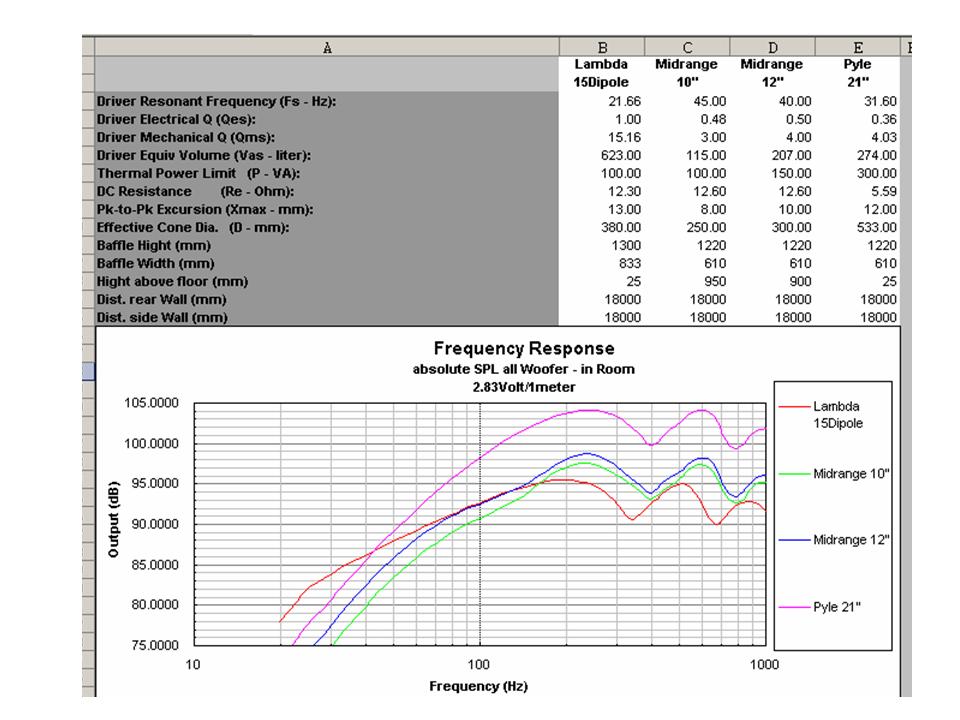 | A | B | C | D | E |
|---|---|---|---|---|
| | Lambda 15Dipole | Midrange 10" | Midrange 12" | Pyle 21" |
| Driver Resonant Frequency (Fs - Hz): | 21.66 | 45.00 | 40.00 | 31.60 |
| Driver Electrical Q (Qes): | 1.00 | 0.48 | 0.50 | 0.36 |
| Driver Mechanical Q (Qms): | 15.16 | 3.00 | 4.00 | 4.03 |
| Driver Equiv Volume (Vas - liter): | 623.00 | 115.00 | 207.00 | 274.00 |
| Thermal Power Limit (P - VA): | 100.00 | 100.00 | 150.00 | 300.00 |
| DC Resistance (Re - Ohm): | 12.30 | 12.60 | 12.60 | 5.59 |
| Pk-to-Pk Excursion (Xmax - mm): | 13.00 | 8.00 | 10.00 | 12.00 |
| Effective Cone Dia. (D - mm): | 380.00 | 250.00 | 300.00 | 533.00 |
| Baffle Hight (mm) | 1300 | 1220 | 1220 | 1220 |
| Baffle Width (mm) | 833 | 610 | 610 | 610 |
| Hight above floor (mm) | 25 | 950 | 900 | 25 |
| Dist. rear Wall (mm) | 18000 | 18000 | 18000 | 18000 |
| Dist. side Wall (mm) | 18000 | 18000 | 18000 | 18000 |

Frequency Response
absolute SPL all Woofer - in Room
2.83Volt/1meter

Output (dB)
105.0000
100.0000
95.0000
90.0000
85.0000
80.0000
75.0000

10
100
1000
Frequency (Hz)

Lambda 15Dipole
Midrange 10"
Midrange 12"
Pyle 21"